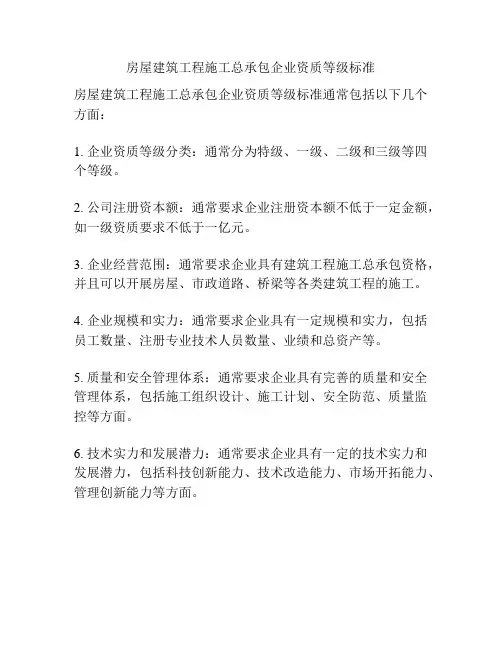 房屋建筑工程施工总承包企业资质等级标准

房屋建筑工程施工总承包企业资质等级标准通常包括以下几个方面：

1. 企业资质等级分类：通常分为特级、一级、二级和三级等四个等级。

2. 公司注册资本额：通常要求企业注册资本额不低于一定金额，如一级资质要求不低于一亿元。

3. 企业经营范围：通常要求企业具有建筑工程施工总承包资格，并且可以开展房屋、市政道路、桥梁等各类建筑工程的施工。

4. 企业规模和实力：通常要求企业具有一定规模和实力，包括员工数量、注册专业技术人员数量、业绩和总资产等。

5. 质量和安全管理体系：通常要求企业具有完善的质量和安全管理体系，包括施工组织设计、施工计划、安全防范、质量监控等方面。

6. 技术实力和发展潜力：通常要求企业具有一定的技术实力和发展潜力，包括科技创新能力、技术改造能力、市场开拓能力、管理创新能力等方面。